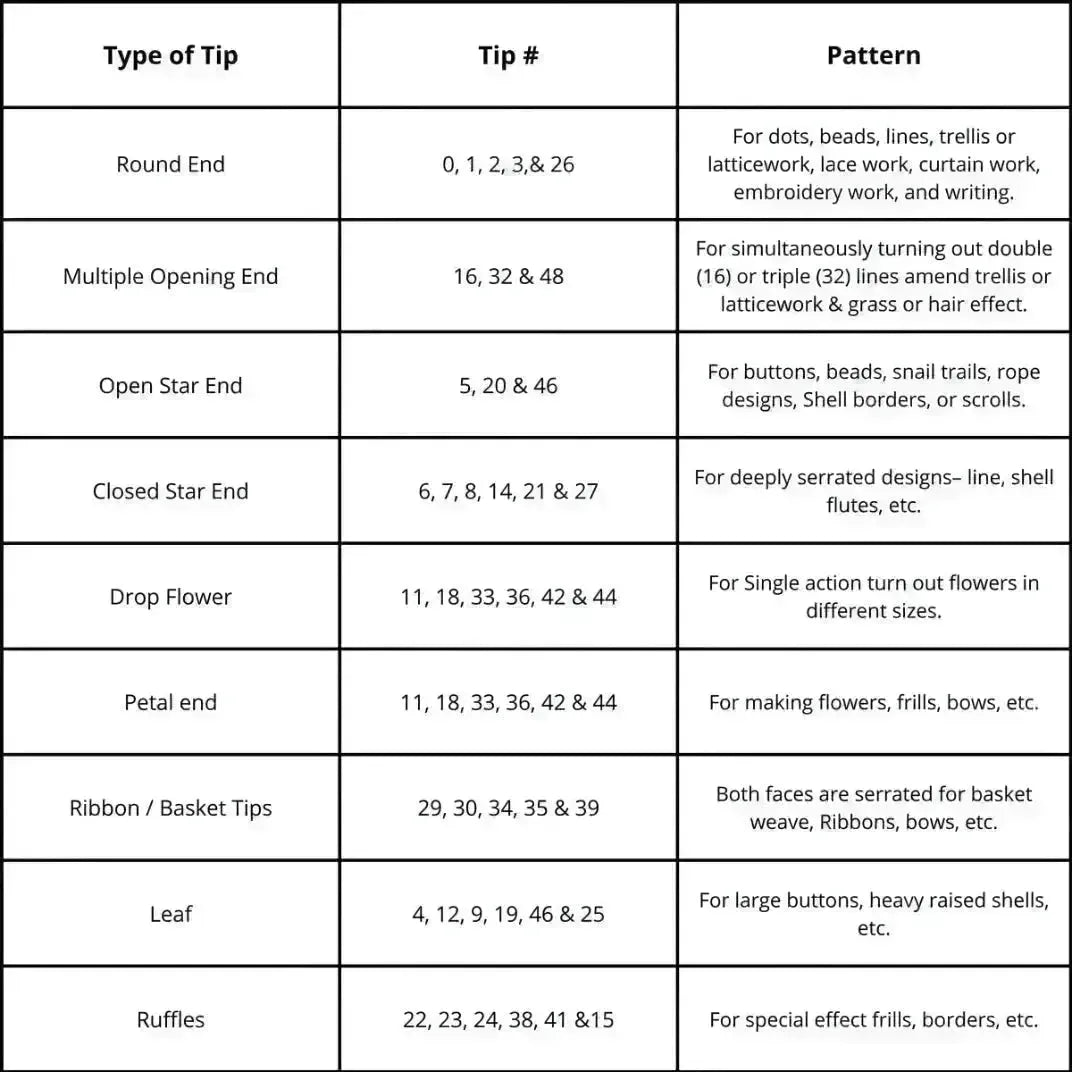 | Type of Tip | Tip # | Pattern |
|---|---|---|
| Round End | 0, 1, 2, 3,& 26 | For dots, beads, lines, trellis or latticework, lace work, curtain work, embroidery work, and writing. |
| Multiple Opening End | 16, 32 & 48 | For simultaneously turning out double (16) or triple (32) lines amend trellis or latticework & grass or hair effect. |
| Open Star End | 5, 20 & 46 | For buttons, beads, snail trails, rope designs, Shell borders, or scrolls. |
| Closed Star End | 6, 7, 8, 14, 21 & 27 | For deeply serrated designs– line, shell flutes, etc. |
| Drop Flower | 11, 18, 33, 36, 42 & 44 | For Single action turn out flowers in different sizes. |
| Petal end | 11, 18, 33, 36, 42 & 44 | For making flowers, frills, bows, etc. |
| Ribbon / Basket Tips | 29, 30, 34, 35 & 39 | Both faces are serrated for basket weave, Ribbons, bows, etc. |
| Leaf | 4, 12, 9, 19, 46 & 25 | For large buttons, heavy raised shells, etc. |
| Ruffles | 22, 23, 24, 38, 41 &15 | For special effect frills, borders, etc. |